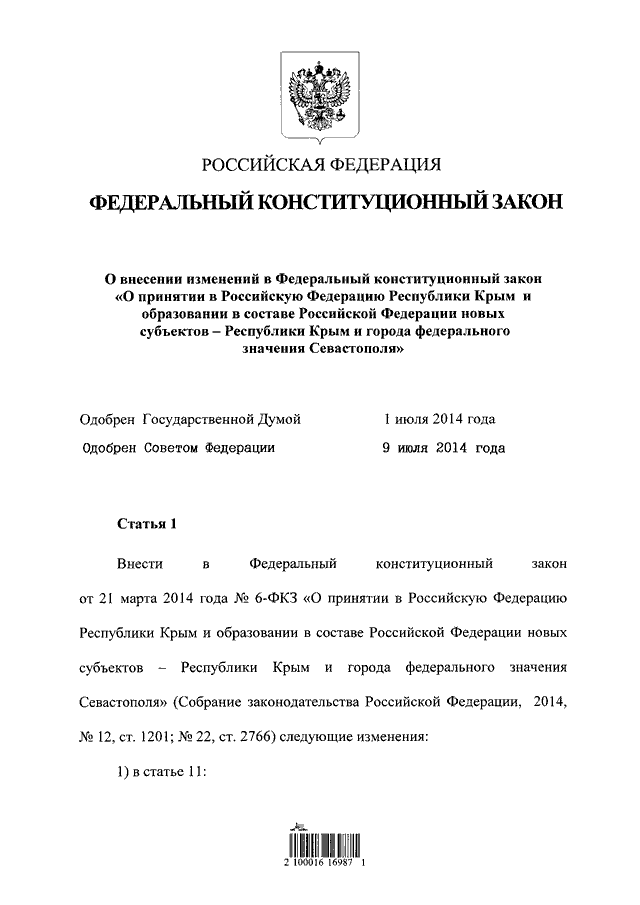 РОССИЙСКАЯ ФЕДЕРАЦИЯ

ФЕДЕРАЛЬНЫЙ КОНСТИТУЦИОННЫЙ ЗАКОН

О внесении изменений в Федеральный конституционный закон «О принятии в Российскую Федерацию Республики Крым и образовании в составе Российской Федерации новых субъектов – Республики Крым и города федерального значения Севастополя»

Одобрен Государственной Думой 1 июля 2014 года

Одобрен Советом Федерации 9 июля 2014 года

Статья 1

Внести в Федеральный конституционный закон от 21 марта 2014 года № 6-ФКЗ «О принятии в Российскую Федерацию Республики Крым и образовании в составе Российской Федерации новых субъектов – Республики Крым и города федерального значения Севастополя» (Собрание законодательства Российской Федерации, 2014, № 12, ст. 1201; № 22, ст. 2766) следующие изменения:

1) в статье 11:

2 100016 16987 1